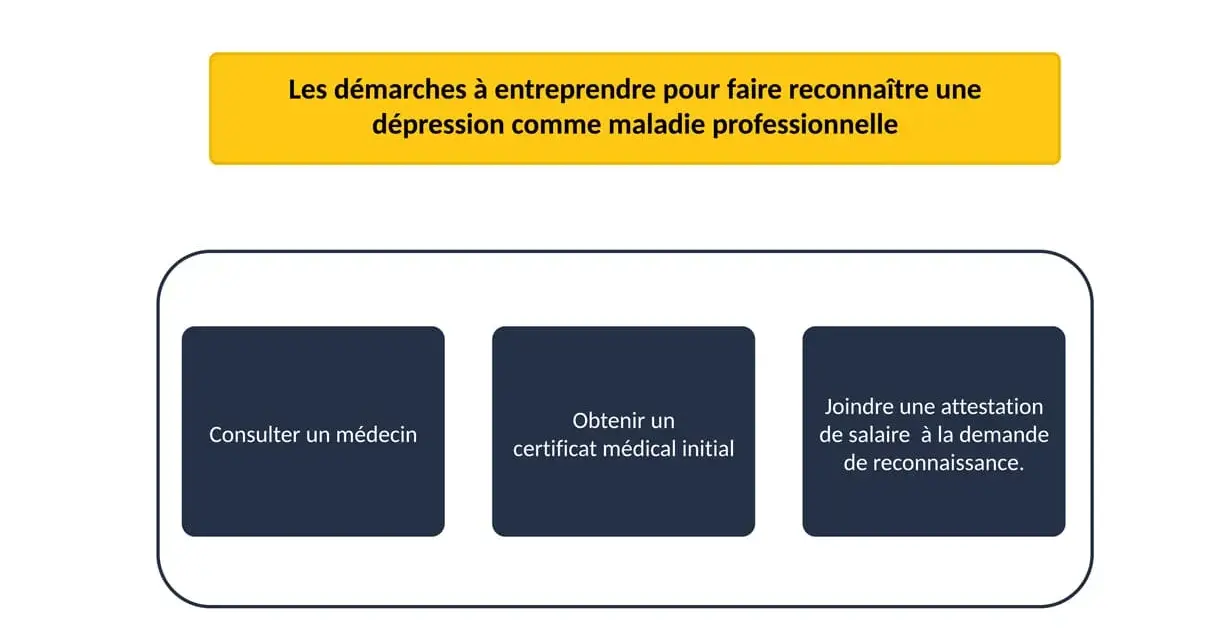 Les démarches à entreprendre pour faire reconnaître une dépression comme maladie professionnelle

Consulter un médecin

Obtenir un certificat médical initial

Joindre une attestation de salaire à la demande de reconnaissance.